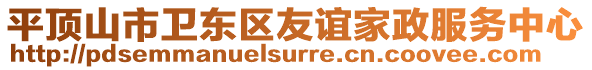 平顶山市卫东区友谊家政服务中心
http://pdsemmanuelsurre.cn.coovee.com